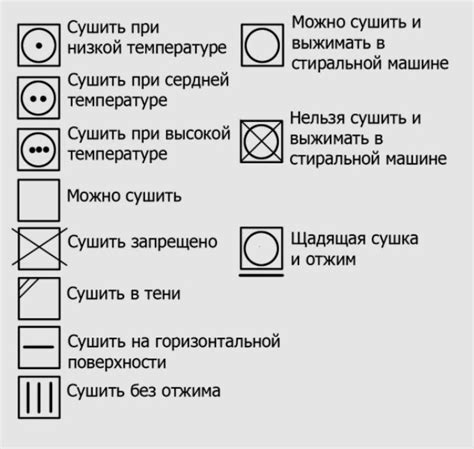 Сушить при низкой температуре

Сушить при сердней температуре

Сушить при высокой температуре

Можно сушить

Сушить запрещено

Сушить в тени

Сушить на горизонтальной поверхности

Сушить без отжима

Можно сушить и выжимать в стиральной машине

Нельзя сушить и выжимать в стиральной машине

Щадящая сушка и отжим